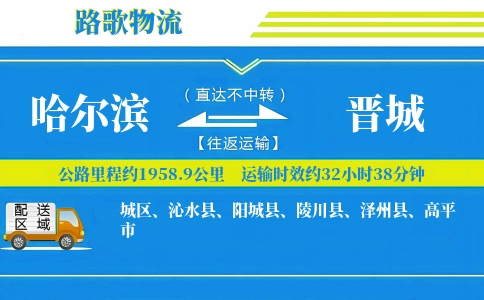 路歌物流

哈尔滨

（直达不中转）

【往返运输】

晋城

公路里程约1958.9公里　运输时效约32小时38分钟

配送区域

城区、沁水县、阳城县、陵川县、泽州县、高平市